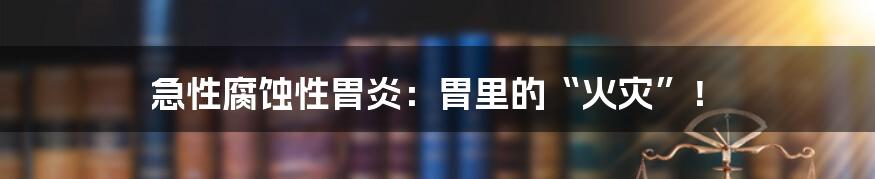 急性腐蚀性胃炎：胃里的“火灾”！